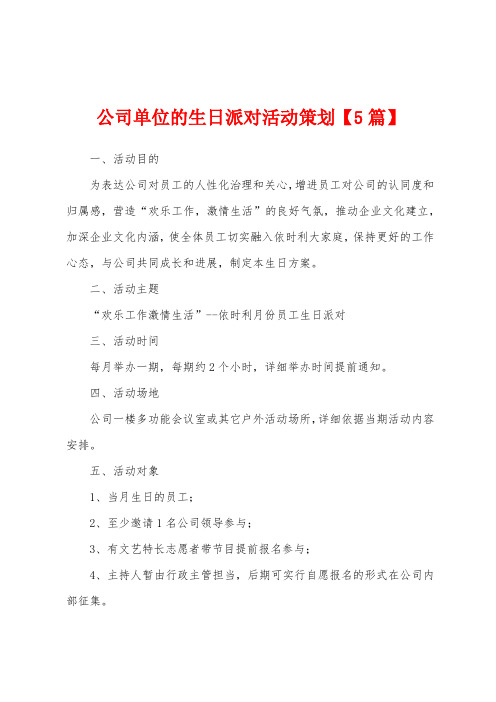 公司单位的生日派对活动策划【5篇】

一、活动目的

为表达公司对员工的人性化治理和关心，增进员工对公司的认同度和归属感，营造“欢乐工作，激情生活”的良好气氛，推动企业文化建立，加深企业文化内涵，使全体员工切实融入依时利大家庭，保持更好的工作心态，与公司共同成长和进展，制定本生日方案。

二、活动主题

“欢乐工作激情生活”--依时利月份员工生日派对

三、活动时间

每月举办一期，每期约2个小时，详细举办时间提前通知。

四、活动场地

公司一楼多功能会议室或其它户外活动场所，详细依据当期活动内容安排。

五、活动对象

1、当月生日的员工；

2、至少邀请1名公司领导参与；

3、有文艺特长志愿者带节目提前报名参与；

4、主持人暂由行政主管担当，后期可实行自愿报名的形式在公司内部征集。